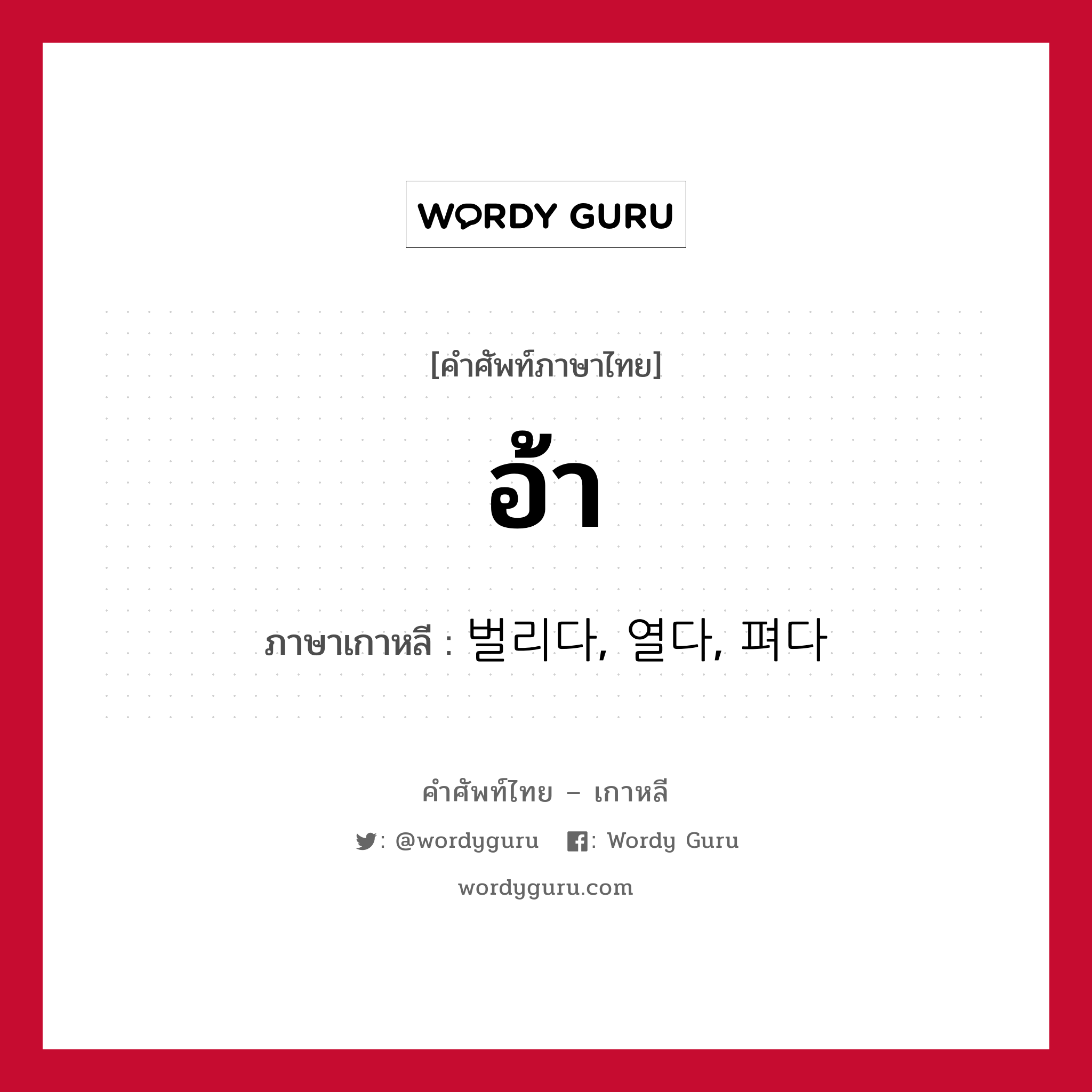 WORDY GURU

[คำศัพท์ภาษาไทย]

อ้า

ภาษาเกาหลี : 벌리다, 열다, 펴다

คำศัพท์ไทย – เกาหลี

: @wordyguru : Wordy Guru

wordyguru.com